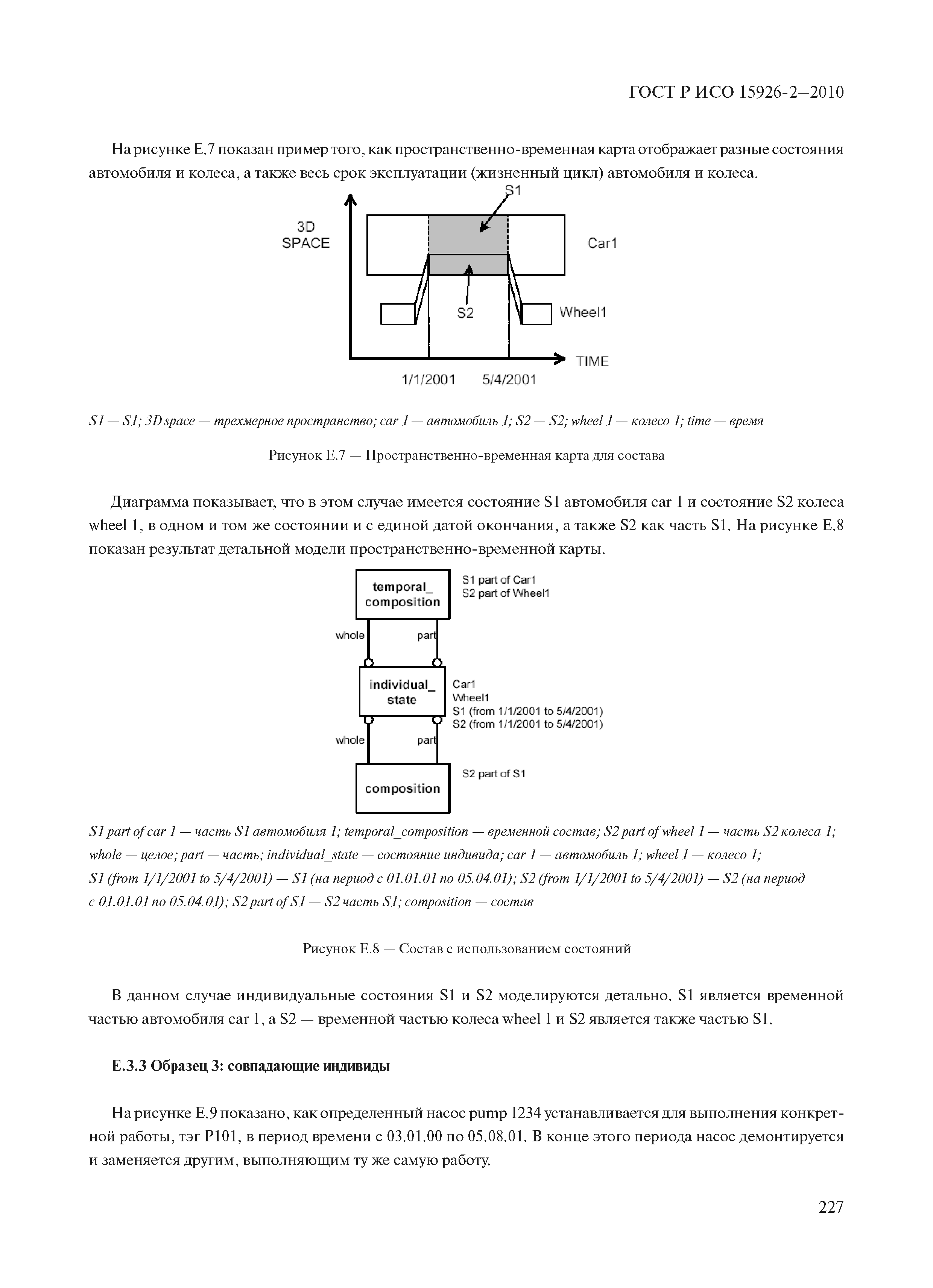 ГОСТ Р ИСО 15926-2—2010

На рисунке Е.7 показан пример того, как пространственно-временная карта отображает разные состояния автомобиля и колеса, а также весь срок эксплуатации (жизненный цикл) автомобиля и колеса.

S1

3D SPACE

Car1

S2

Wheel1

TIME

1/1/2001

5/4/2001

S1 — S1; 3D space — трехмерное пространство; car 1 — автомобиль 1; S2 — S2; wheel 1 — колесо 1; time — время

Рисунок Е.7 — Пространственно-временная карта для состава

Диаграмма показывает, что в этом случае имеется состояние S1 автомобиля car 1 и состояние S2 колеса wheel 1, в одном и том же состоянии и с единой датой окончания, а также S2 как часть S1. На рисунке Е.8 показан результат детальной модели пространственно-временной карты.

temporal_ composition

S1 part of Car1
S2 part of Wheel1

whole

part

individual_ state

Car1
Wheel1
S1 (from 1/1/2001 to 5/4/2001)
S2 (from 1/1/2001 to 5/4/2001)

whole

part

composition

S2 part of S1

S1 part of car 1 — часть S1 автомобиля 1; temporal_composition — временной состав; S2 part of wheel 1 — часть S2 колеса 1; whole — целое; part — часть; individual_state — состояние индивида; car 1 — автомобиль 1; wheel 1 — колесо 1; S1 (from 1/1/2001 to 5/4/2001) — S1 (на период с 01.01.01 по 05.04.01); S2 (from 1/1/2001 to 5/4/2001) — S2 (на период с 01.01.01 по 05.04.01); S2 part of S1 — S2 часть S1; composition — состав

Рисунок Е.8 — Состав с использованием состояний

В данном случае индивидуальные состояния S1 и S2 моделируются детально. S1 является временной частью автомобиля car 1, а S2 — временной частью колеса wheel 1 и S2 является также частью S1.

Е.3.3 Образец 3: совпадающие индивиды

На рисунке Е.9 показано, как определенный насос pump 1234 устанавливается для выполнения конкретной работы, тэг Р101, в период времени с 03.01.00 по 05.08.01. В конце этого периода насос демонтируется и заменяется другим, выполняющим ту же самую работу.

227